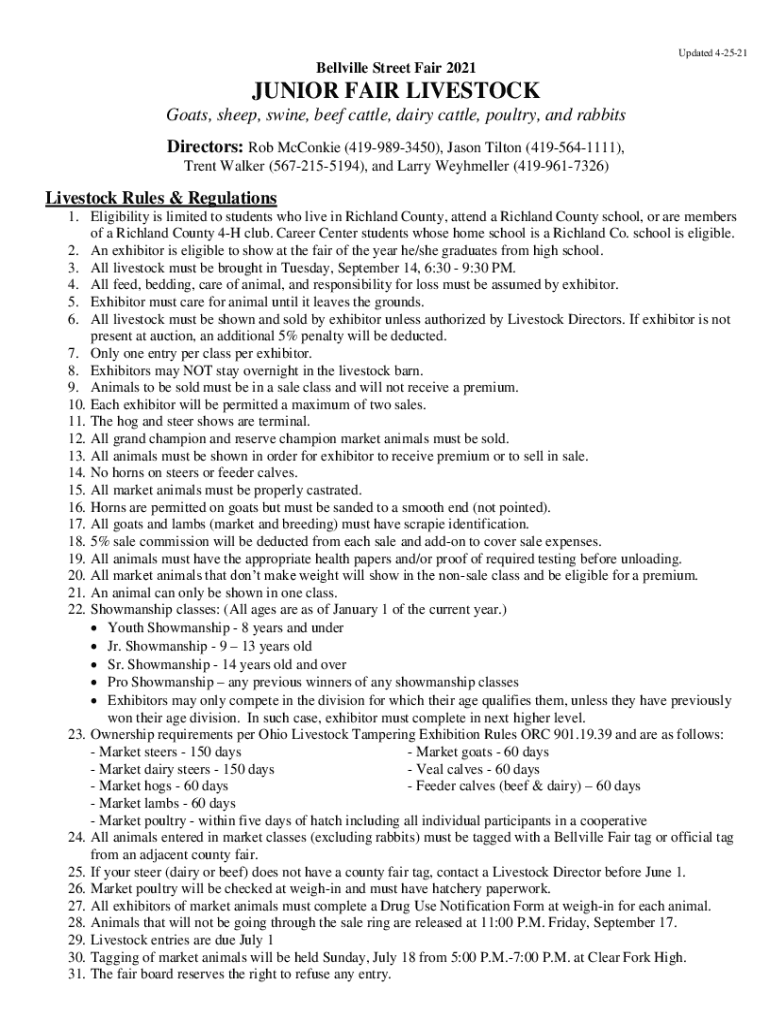 Updated 4-25-21

Bellville Street Fair 2021

JUNIOR FAIR LIVESTOCK

Goats, sheep, swine, beef cattle, dairy cattle, poultry, and rabbits

Directors: Rob McConkie (419-989-3450), Jason Tilton (419-564-1111), Trent Walker (567-215-5194), and Larry Weyhmeller (419-961-7326)

Livestock Rules & Regulations

1. Eligibility is limited to students who live in Richland County, attend a Richland County school, or are members of a Richland County 4-H club. Career Center students whose home school is a Richland Co. school is eligible.
2. An exhibitor is eligible to show at the fair of the year he/she graduates from high school.
3. All livestock must be brought in Tuesday, September 14, 6:30 - 9:30 PM.
4. All feed, bedding, care of animal, and responsibility for loss must be assumed by exhibitor.
5. Exhibitor must care for animal until it leaves the grounds.
6. All livestock must be shown and sold by exhibitor unless authorized by Livestock Directors. If exhibitor is not present at auction, an additional 5% penalty will be deducted.
7. Only one entry per class per exhibitor.
8. Exhibitors may NOT stay overnight in the livestock barn.
9. Animals to be sold must be in a sale class and will not receive a premium.
10. Each exhibitor will be permitted a maximum of two sales.
11. The hog and steer shows are terminal.
12. All grand champion and reserve champion market animals must be sold.
13. All animals must be shown in order for exhibitor to receive premium or to sell in sale.
14. No horns on steers or feeder calves.
15. All market animals must be properly castrated.
16. Horns are permitted on goats but must be sanded to a smooth end (not pointed).
17. All goats and lambs (market and breeding) must have scrapie identification.
18. 5% sale commission will be deducted from each sale and add-on to cover sale expenses.
19. All animals must have the appropriate health papers and/or proof of required testing before unloading.
20. All market animals that don't make weight will show in the non-sale class and be eligible for a premium.
21. An animal can only be shown in one class.
22. Showmanship classes: (All ages are as of January 1 of the current year.)
• Youth Showmanship - 8 years and under
• Jr. Showmanship - 9 – 13 years old
• Sr. Showmanship - 14 years old and over
• Pro Showmanship – any previous winners of any showmanship classes
• Exhibitors may only compete in the division for which their age qualifies them, unless they have previously won their age division. In such case, exhibitor must complete in next higher level.
23. Ownership requirements per Ohio Livestock Tampering Exhibition Rules ORC 901.19.39 and are as follows:
- Market steers - 150 days
- Market dairy steers - 150 days
- Market hogs - 60 days
- Market lambs - 60 days
- Market goats - 60 days
- Veal calves - 60 days
- Feeder calves (beef & dairy) – 60 days
- Market poultry - within five days of hatch including all individual participants in a cooperative
24. All animals entered in market classes (excluding rabbits) must be tagged with a Bellville Fair tag or official tag from an adjacent county fair.
25. If your steer (dairy or beef) does not have a county fair tag, contact a Livestock Director before June 1.
26. Market poultry will be checked at weigh-in and must have hatchery paperwork.
27. All exhibitors of market animals must complete a Drug Use Notification Form at weigh-in for each animal.
28. Animals that will not be going through the sale ring are released at 11:00 P.M. Friday, September 17.
29. Livestock entries are due July 1
30. Tagging of market animals will be held Sunday, July 18 from 5:00 P.M.-7:00 P.M. at Clear Fork High.
31. The fair board reserves the right to refuse any entry.